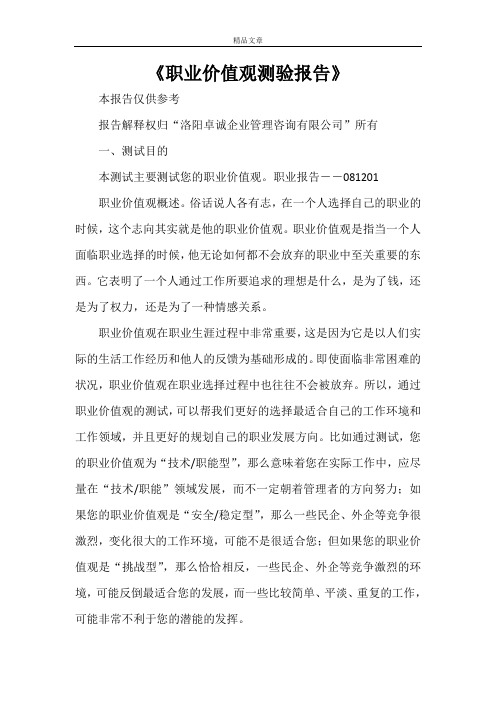 精品文章

《职业价值观测验报告》

本报告仅供参考

报告解释权归“洛阳卓诚企业管理咨询有限公司”所有

一、测试目的

本测试主要测试您的职业价值观。职业报告——081201

职业价值观概述。俗话说人各有志，在一个人选择自己的职业的时候，这个志向其实就是他的职业价值观。职业价值观是指当一个人面临职业选择的时候，他无论如何都不会放弃的职业中至关重要的东西。它表明了一个人通过工作所要追求的理想是什么，是为了钱，还是为了权力，还是为了一种情感关系。

职业价值观在职业生涯过程中非常重要，这是因为它是以人们实际的生活工作经历和他人的反馈为基础形成的。即使面临非常困难的状况，职业价值观在职业选择过程中也往往不会被放弃。所以，通过职业价值观的测试，可以帮我们更好的选择最适合自己的工作环境和工作领域，并且更好的规划自己的职业发展方向。比如通过测试，您的职业价值观为“技术/职能型”，那么意味着您在实际工作中，应尽量在“技术/职能”领域发展，而不一定朝着管理者的方向努力；如果您的职业价值观是“安全/稳定型”，那么一些民企、外企等竞争很激烈，变化很大的工作环境，可能不是很适合您；但如果您的职业价值观是“挑战型”，那么恰恰相反，一些民企、外企等竞争激烈的环境，可能反倒最适合您的发展，而一些比较简单、平淡、重复的工作，可能非常不利于您的潜能的发挥。